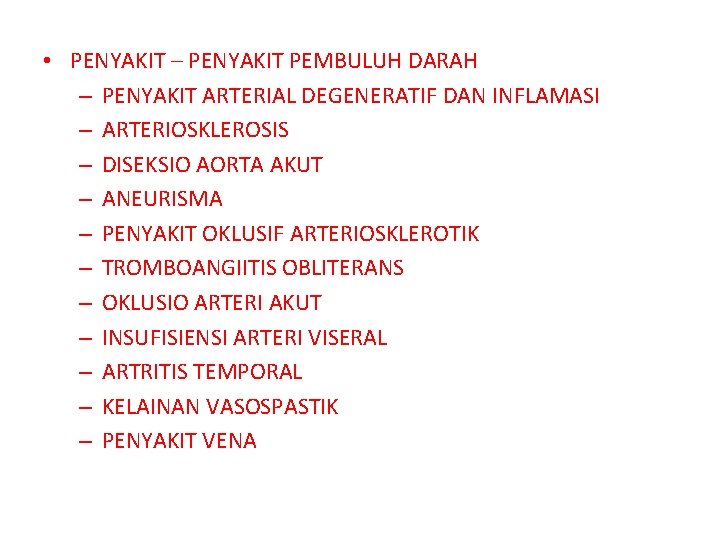 • PENYAKIT – PENYAKIT PEMBULUH DARAH
– PENYAKIT ARTERIAL DEGENERATIF DAN INFLAMASI
– ARTERIOSKLEROSIS
– DISEKSIO AORTA AKUT
– ANEURISMA
– PENYAKIT OKLUSIF ARTERIOSKLEROTIK
– TROMBOANGIITIS OBLITERANS
– OKLUSIO ARTERI AKUT
– INSUFISIENSI ARTERI VISERAL
– ARTRITIS TEMPORAL
– KELAINAN VASOSPASTIK
– PENYAKIT VENA